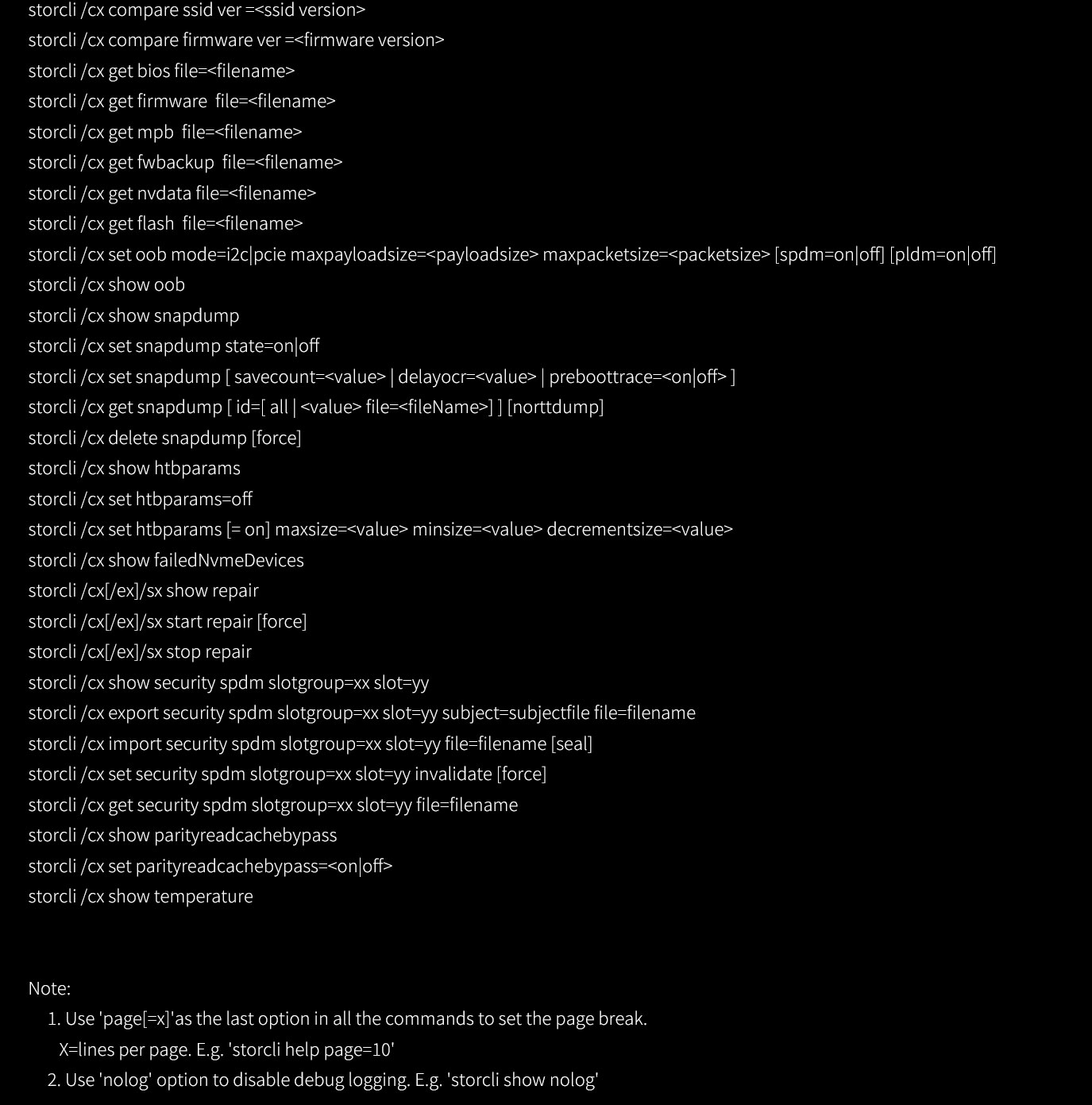 storcli /cx compare ssid ver =<ssid version>
storcli /cx compare firmware ver =<firmware version>
storcli /cx get bios file=<filename>
storcli /cx get firmware file=<filename>
storcli /cx get mpb file=<filename>
storcli /cx get fwbackup file=<filename>
storcli /cx get nvdata file=<filename>
storcli /cx get flash file=<filename>
storcli /cx set oob mode=i2c|pcie maxpayloadsize=<payloadsize> maxpacketsize=<packetsize> [spdm=on|off] [pldm=on|off]
storcli /cx show oob
storcli /cx show snapdump
storcli /cx set snapdump state=on|off
storcli /cx set snapdump [ savecount=<value> | delayocr=<value> | preboottrace=<on|off> ]
storcli /cx get snapdump [ id=[ all | <value> file=<fileName>] ] [norttdump]
storcli /cx delete snapdump [force]
storcli /cx show htbparams
storcli /cx set htbparams=off
storcli /cx set htbparams [= on] maxsize=<value> minsize=<value> decrementsize=<value>
storcli /cx show failedNvmeDevices
storcli /cx[/ex]/sx show repair
storcli /cx[/ex]/sx start repair [force]
storcli /cx[/ex]/sx stop repair
storcli /cx show security spdm slotgroup=xx slot=yy
storcli /cx export security spdm slotgroup=xx slot=yy subject=subjectfile file=filename
storcli /cx import security spdm slotgroup=xx slot=yy file=filename [seal]
storcli /cx set security spdm slotgroup=xx slot=yy invalidate [force]
storcli /cx get security spdm slotgroup=xx slot=yy file=filename
storcli /cx show parityreadcachebypass
storcli /cx set parityreadcachebypass=<on|off>
storcli /cx show temperature

Note:
1. Use 'page[=x]'as the last option in all the commands to set the page break.
X=lines per page. E.g. 'storcli help page=10'
2. Use 'nolog' option to disable debug logging. E.g. 'storcli show nolog'